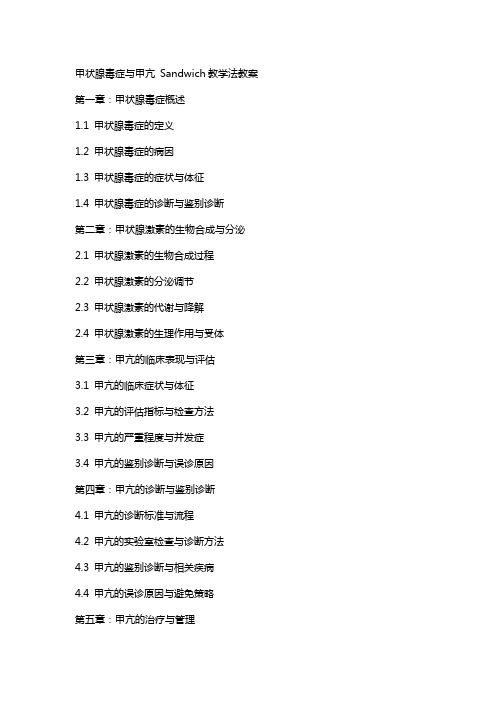 甲状腺毒症与甲亢 Sandwich 教学法教案

第一章：甲状腺毒症概述

1.1 甲状腺毒症的定义

1.2 甲状腺毒症的病因

1.3 甲状腺毒症的症状与体征

1.4 甲状腺毒症的诊断与鉴别诊断

第二章：甲状腺激素的生物合成与分泌

2.1 甲状腺激素的生物合成过程

2.2 甲状腺激素的分泌调节

2.3 甲状腺激素的代谢与降解

2.4 甲状腺激素的生理作用与受体

第三章：甲亢的临床表现与评估

3.1 甲亢的临床症状与体征

3.2 甲亢的评估指标与检查方法

3.3 甲亢的严重程度与并发症

3.4 甲亢的鉴别诊断与误诊原因

第四章：甲亢的诊断与鉴别诊断

4.1 甲亢的诊断标准与流程

4.2 甲亢的实验室检查与诊断方法

4.3 甲亢的鉴别诊断与相关疾病

4.4 甲亢的误诊原因与避免策略

第五章：甲亢的治疗与管理